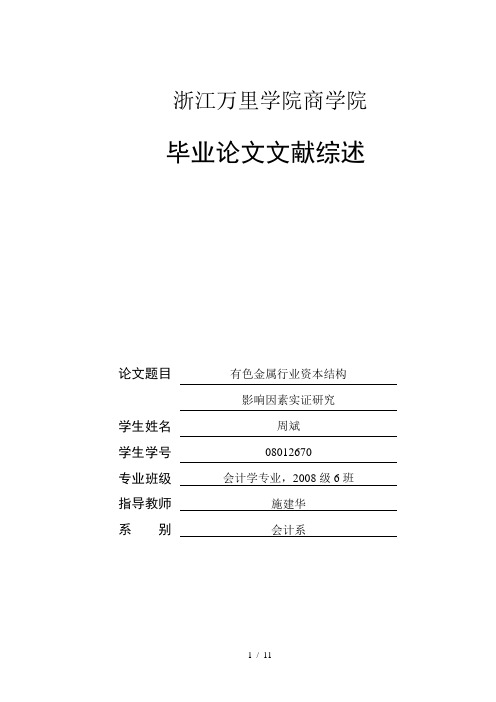 浙江万里学院商学院

毕业论文文献综述

论文题目 有色金属行业资本结构 影响因素实证研究

学生姓名 周斌

学生学号 08012670

专业班级 会计学专业，2008 级 6 班

指导教师 施建华

系　　别 会计系

1 / 11